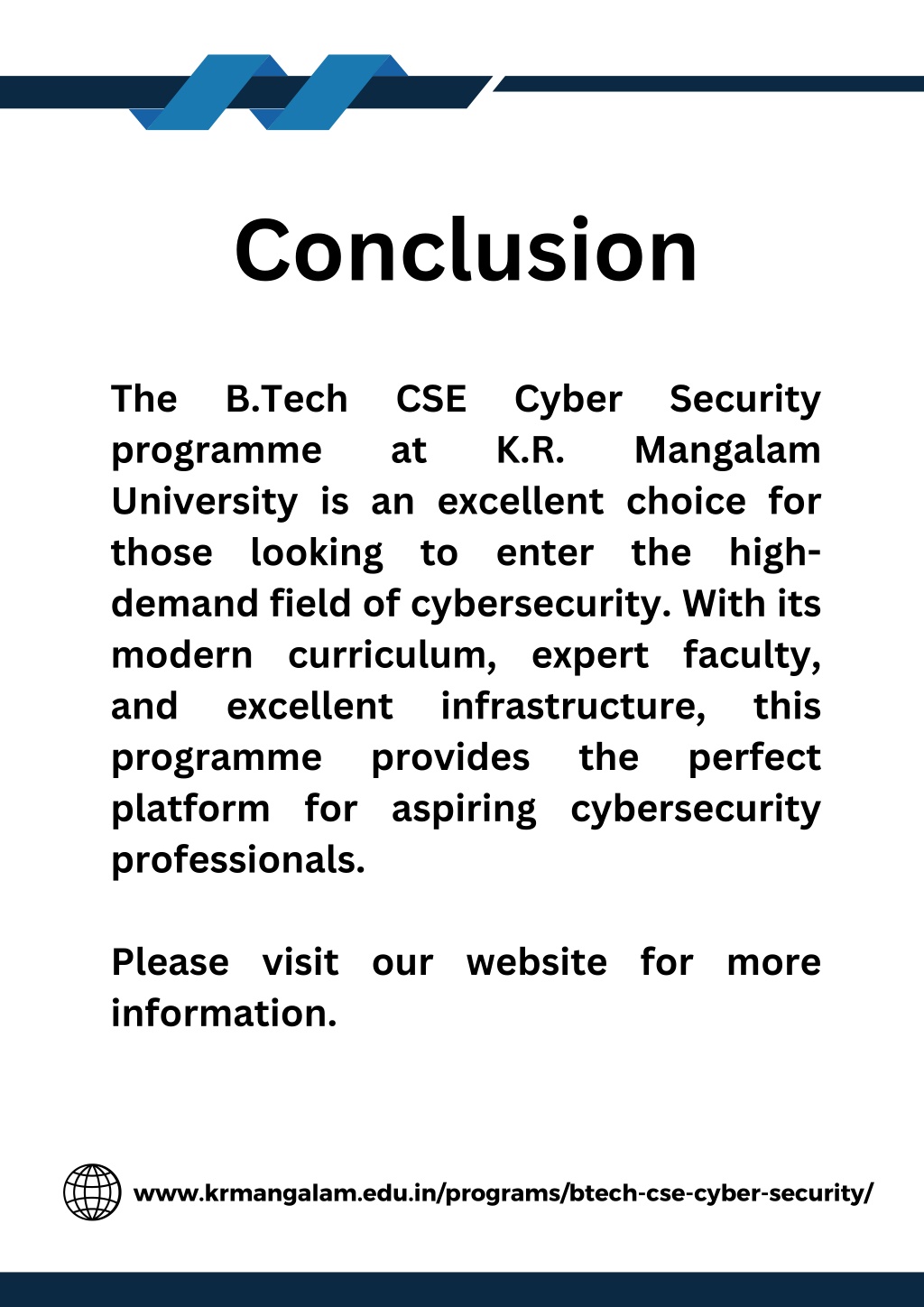 Conclusion

The B.Tech CSE Cyber Security programme at K.R. Mangalam University is an excellent choice for those looking to enter the high-demand field of cybersecurity. With its modern curriculum, expert faculty, and excellent infrastructure, this programme provides the perfect platform for aspiring cybersecurity professionals.

Please visit our website for more information.

www.krmangalam.edu.in/programs/btech-cse-cyber-security/